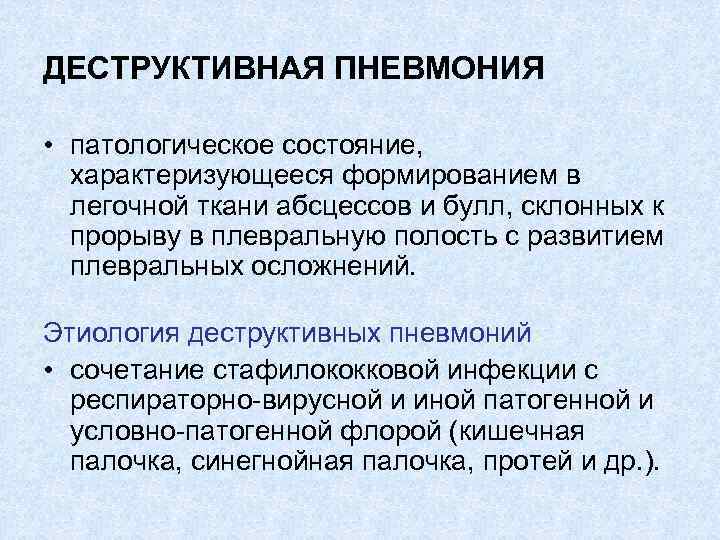 ДЕСТРУКТИВНАЯ ПНЕВМОНИЯ

• патологическое состояние, характеризующееся формированием в легочной ткани абсцессов и булл, склонных к прорыву в плевральную полость с развитием плевральных осложнений.

Этиология деструктивных пневмоний

• сочетание стафилококковой инфекции с респираторно-вирусной и иной патогенной и условно-патогенной флорой (кишечная палочка, синегнойная палочка, протей и др.).